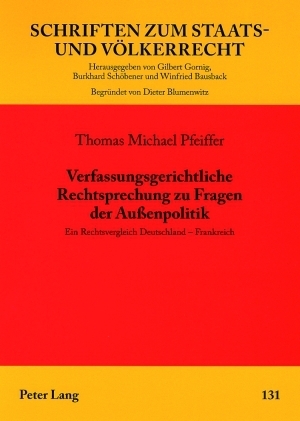 SCHRIFTEN ZUM STAATS- UND VÖLKERRECHT

Herausgegeben von Gilbert Gornig, Burkhard Schöbener und Winfried Bausback

Begründet von Dieter Blumenwitz

Thomas Michael Pfeiffer

Verfassungsgerichtliche Rechtsprechung zu Fragen der Außenpolitik

Ein Rechtsvergleich Deutschland – Frankreich

Peter Lang

131